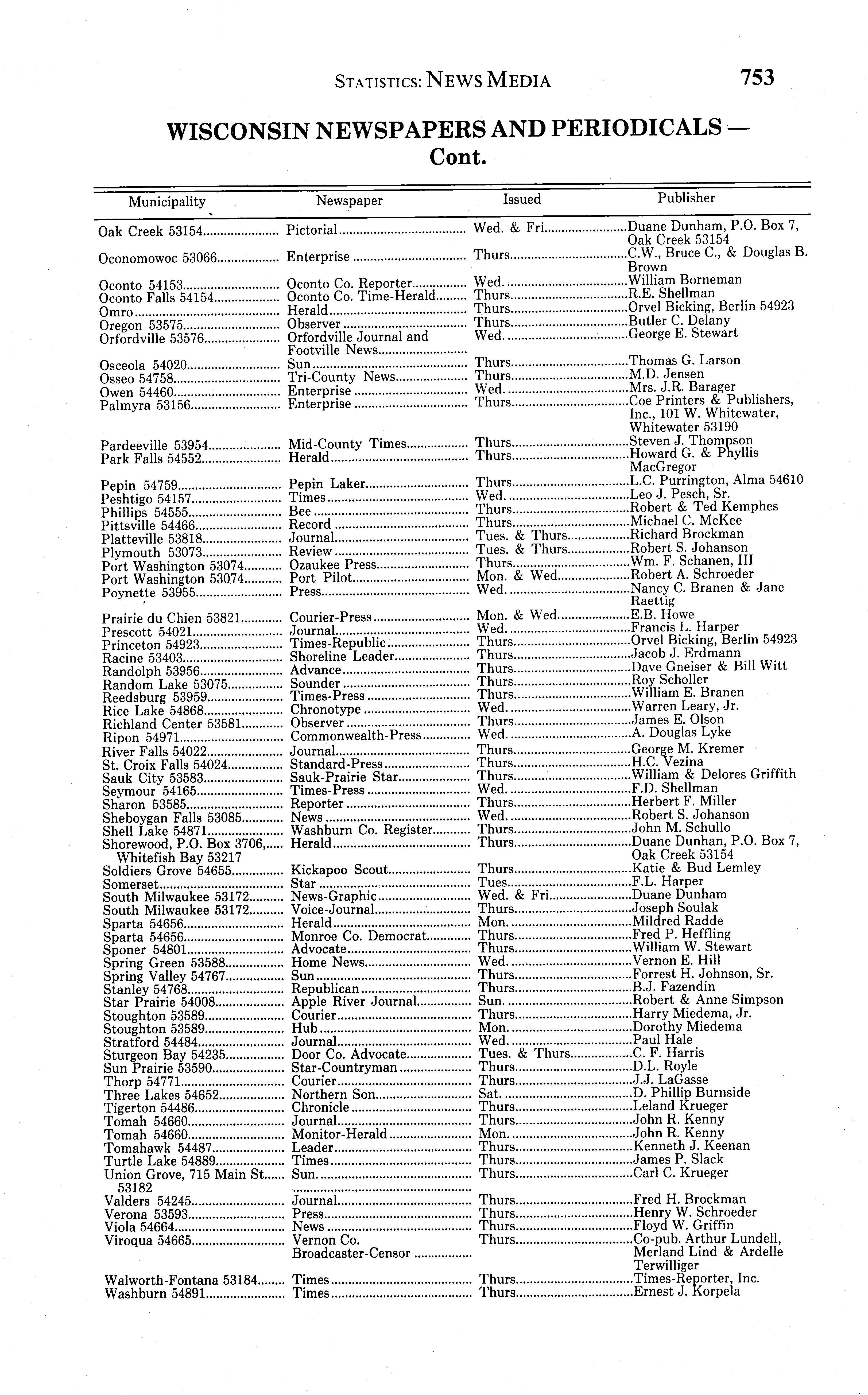 STATISTICS: NEWS MEDIA 753

WISCONSIN NEWSPAPERS AND PERIODICALS — Cont.

| Municipality | Newspaper | Issued | Publisher |
|---|---|---|---|
| Oak Creek 53154 | Pictorial | Wed. & Fri. | Duane Dunham, P.O. Box 7, Oak Creek 53154 |
| Oconomowoc 53066 | Enterprise | Thurs. | C.W., Bruce C., & Douglas B. Brown |
| Oconto 54153 | Oconto Co. Reporter | Wed. | William Borneman |
| Oconto Falls 54154 | Oconto Co. Time-Herald | Thurs. | R.E. Shellman |
| Omro | Herald | Thurs. | Orvel Bicking, Berlin 54923 |
| Oregon 53575 | Observer | Thurs. | Butler C. Delany |
| Orfordville 53576 | Orfordville Journal and Footville News | Wed. | George E. Stewart |
| Osceola 54020 | Sun | Thurs. | Thomas G. Larson |
| Osseo 54758 | Tri-County News | Thurs. | M.D. Jensen |
| Owen 54460 | Enterprise | Wed. | Mrs. J.R. Barager |
| Palmyra 53156 | Enterprise | Thurs. | Coe Printers & Publishers, Inc., 101 W. Whitewater, Whitewater 53190 |
| Pardeeville 53954 | Mid-County Times | Thurs. | Steven J. Thompson |
| Park Falls 54552 | Herald | Thurs. | Howard G. & Phyllis MacGregor |
| Pepin 54759 | Pepin Laker | Thurs. | L.C. Purrington, Alma 54610 |
| Peshtigo 54157 | Times | Wed. | Leo J. Pesch, Sr. |
| Phillips 54555 | Bee | Thurs. | Robert & Ted Kemphes |
| Pittsville 54466 | Record | Thurs. | Michael C. McKee |
| Platteville 53818 | Journal | Tues. & Thurs. | Richard Brockman |
| Plymouth 53073 | Review | Tues. & Thurs. | Robert S. Johanson |
| Port Washington 53074 | Ozaukee Press | Thurs. | Wm. F. Schanen, III |
| Port Washington 53074 | Port Pilot | Mon. & Wed. | Robert A. Schroeder |
| Poynette 53955 | Press | Wed. | Nancy C. Branen & Jane Raettig |
| Prairie du Chien 53821 | Courier-Press | Mon. & Wed. | E.B. Howe |
| Prescott 54021 | Journal | Wed. | Francis L. Harper |
| Princeton 54923 | Times-Republic | Thurs. | Orvel Bicking, Berlin 54923 |
| Racine 53403 | Shoreline Leader | Thurs. | Jacob J. Erdmann |
| Randolph 53956 | Advance | Thurs. | Dave Gneiser & Bill Witt |
| Random Lake 53075 | Sounder | Thurs. | Roy Scholler |
| Reedsburg 53959 | Times-Press | Thurs. | William E. Branen |
| Rice Lake 54868 | Chronotype | Wed. | Warren Leary, Jr. |
| Richland Center 53581 | Observer | Thurs. | James E. Olson |
| Ripon 54971 | Commonwealth-Press | Wed. | A. Douglas Lyke |
| River Falls 54022 | Journal | Thurs. | George M. Kremer |
| St. Croix Falls 54024 | Standard-Press | Thurs. | H.C. Vezina |
| Sauk City 53583 | Sauk-Prairie Star | Thurs. | William & Delores Griffith |
| Seymour 54165 | Times-Press | Wed. | F.D. Shellman |
| Sharon 53585 | Reporter | Thurs. | Herbert F. Miller |
| Sheboygan Falls 53085 | News | Wed. | Robert S. Johanson |
| Shell Lake 54871 | Washburn Co. Register | Thurs. | John M. Schullo |
| Shorewood, P.O. Box 3706, Whitefish Bay 53217 | Herald | Thurs. | Duane Dunhan, P.O. Box 7, Oak Creek 53154 |
| Soldiers Grove 54655 | Kickapoo Scout | Thurs. | Katie & Bud Lemley |
| Somerset | Star | Tues. | F.L. Harper |
| South Milwaukee 53172 | News-Graphic | Wed. & Fri. | Duane Dunham |
| South Milwaukee 53172 | Voice-Journal | Thurs. | Joseph Soulak |
| Sparta 54656 | Herald | Mon. | Mildred Radde |
| Sparta 54656 | Monroe Co. Democrat | Thurs. | Fred P. Heffling |
| Sponer 54801 | Advocate | Thurs. | William W. Stewart |
| Spring Green 53588 | Home News | Wed. | Vernon E. Hill |
| Spring Valley 54767 | Sun | Thurs. | Forrest H. Johnson, Sr. |
| Stanley 54768 | Republican | Thurs. | B.J. Fazendin |
| Star Prairie 54008 | Apple River Journal | Sun. | Robert & Anne Simpson |
| Stoughton 53589 | Courier | Thurs. | Harry Miedema, Jr. |
| Stoughton 53589 | Hub | Mon. | Dorothy Miedema |
| Stratford 54484 | Journal | Wed. | Paul Hale |
| Sturgeon Bay 54235 | Door Co. Advocate | Tues. & Thurs. | C. F. Harris |
| Sun Prairie 53590 | Star-Countryman | Thurs. | D.L. Royle |
| Thorp 54771 | Courier | Thurs. | J.J. LaGasse |
| Three Lakes 54652 | Northern Son | Sat. | D. Phillip Burnside |
| Tigerton 54486 | Chronicle | Thurs. | Leland Krueger |
| Tomah 54660 | Journal | Thurs. | John R. Kenny |
| Tomah 54660 | Monitor-Herald | Mon. | John R. Kenny |
| Tomahawk 54487 | Leader | Thurs. | Kenneth J. Keenan |
| Turtle Lake 54889 | Times | Thurs. | James P. Slack |
| Union Grove, 715 Main St. 53182 | Sun | Thurs. | Carl C. Krueger |
| Valders 54245 | Journal | Thurs. | Fred H. Brockman |
| Verona 53593 | Press | Thurs. | Henry W. Schroeder |
| Viola 54664 | News | Thurs. | Floyd W. Griffin |
| Viroqua 54665 | Vernon Co. Broadcaster-Censor | Thurs. | Co-pub. Arthur Lundell, Merland Lind & Ardelle Terwilliger |
| Walworth-Fontana 53184 | Times | Thurs. | Times-Reporter, Inc. |
| Washburn 54891 | Times | Thurs. | Ernest J. Korpela |